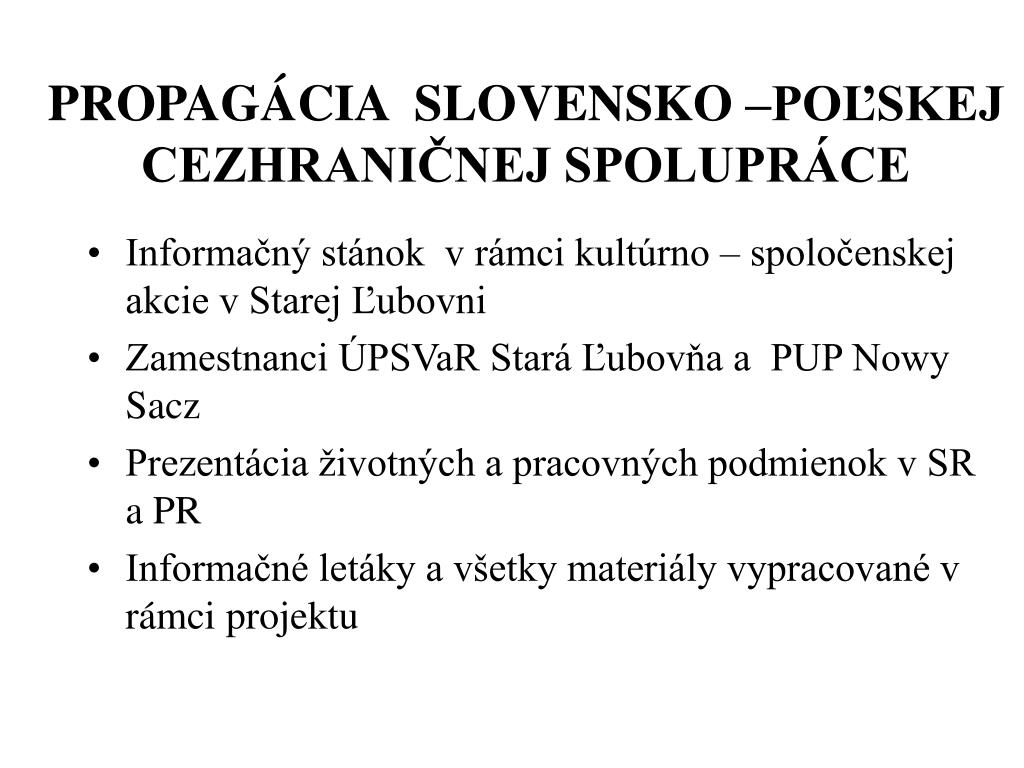 PROPAGÁCIA SLOVENSKO –POĽSKEJ CEZHRANIČNEJ SPOLUPRÁCE

• Informačný stánok v rámci kultúrno – spoločenskej akcie v Starej Ľubovni
• Zamestnanci ÚPSVaR Stará Ľubovňa a PUP Nowy Sacz
• Prezentácia životných a pracovných podmienok v SR a PR
• Informačné letáky a všetky materiály vypracované v rámci projektu